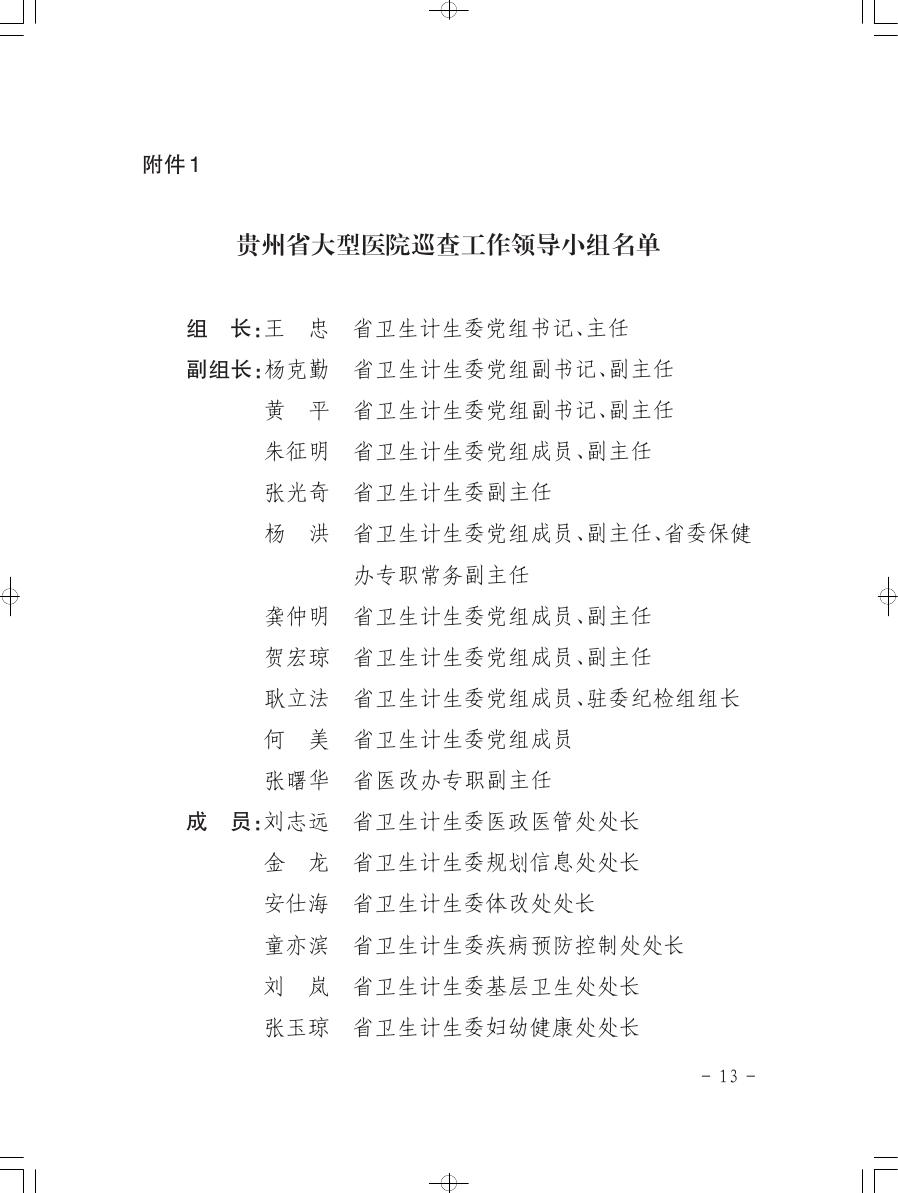 附件1

贵州省大型医院巡查工作领导小组名单

组　长：王　忠　省卫生计生委党组书记、主任

副组长：杨克勤　省卫生计生委党组副书记、副主任

黄　平　省卫生计生委党组副书记、副主任

朱征明　省卫生计生委党组成员、副主任

张光奇　省卫生计生委副主任

杨　洪　省卫生计生委党组成员、副主任、省委保健办专职常务副主任

龚仲明　省卫生计生委党组成员、副主任

贺宏琼　省卫生计生委党组成员、副主任

耿立法　省卫生计生委党组成员、驻委纪检组组长

何　美　省卫生计生委党组成员

张曙华　省医改办专职副主任

成　员：刘志远　省卫生计生委医政医管处处长

金　龙　省卫生计生委规划信息处处长

安仕海　省卫生计生委体改处处长

童亦滨　省卫生计生委疾病预防控制处处长

刘　岚　省卫生计生委基层卫生处处长

张玉琼　省卫生计生委妇幼健康处处长

－ 13 －